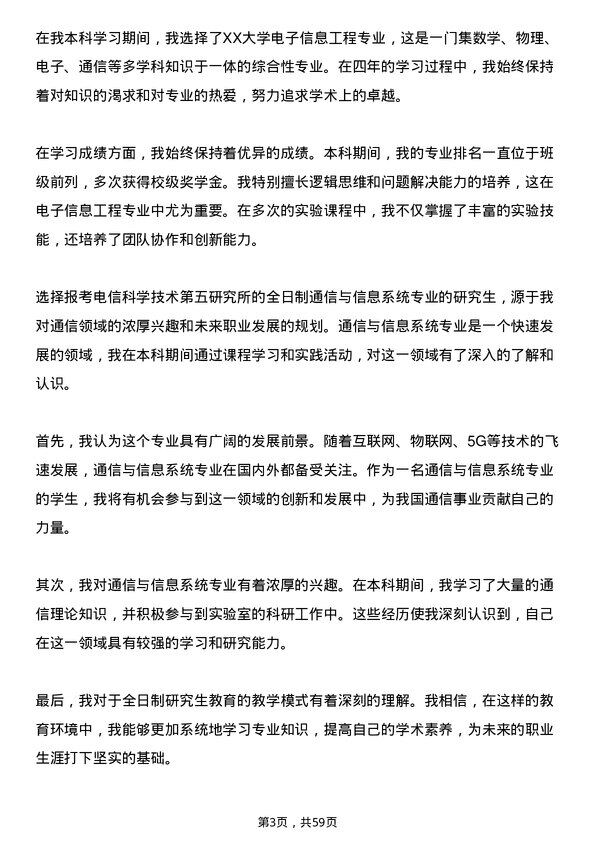 在我本科学习期间，我选择了XX大学电子信息工程专业，这是一门集数学、物理、电子、通信等多学科知识于一体的综合性专业。在四年的学习过程中，我始终保持着对知识的渴求和对专业的热爱，努力追求学术上的卓越。

在学习成绩方面，我始终保持着优异的成绩。本科期间，我的专业排名一直位于班级前列，多次获得校级奖学金。我特别擅长逻辑思维和问题解决能力的培养，这在电子信息工程专业中尤为重要。在多次的实验课程中，我不仅掌握了丰富的实验技能，还培养了团队协作和创新能力。

选择报考电信科学技术第五研究所的全日制通信与信息系统专业的研究生，源于我对通信领域的浓厚兴趣和未来职业发展的规划。通信与信息系统专业是一个快速发展的领域，我在本科期间通过课程学习和实践活动，对这一领域有了深入的了解和认识。

首先，我认为这个专业具有广阔的发展前景。随着互联网、物联网、5G等技术的飞速发展，通信与信息系统专业在国内外都备受关注。作为一名通信与信息系统专业的学生，我将有机会参与到这一领域的创新和发展中，为我国通信事业贡献自己的力量。

其次，我对通信与信息系统专业有着浓厚的兴趣。在本科期间，我学习了大量的通信理论知识，并积极参与到实验室的科研工作中。这些经历使我深刻认识到，自己在这一领域具有较强的学习和研究能力。

最后，我对于全日制研究生教育的教学模式有着深刻的理解。我相信，在这样的教育环境中，我能够更加系统地学习专业知识，提高自己的学术素养，为未来的职业生涯打下坚实的基础。

第3页，共59页